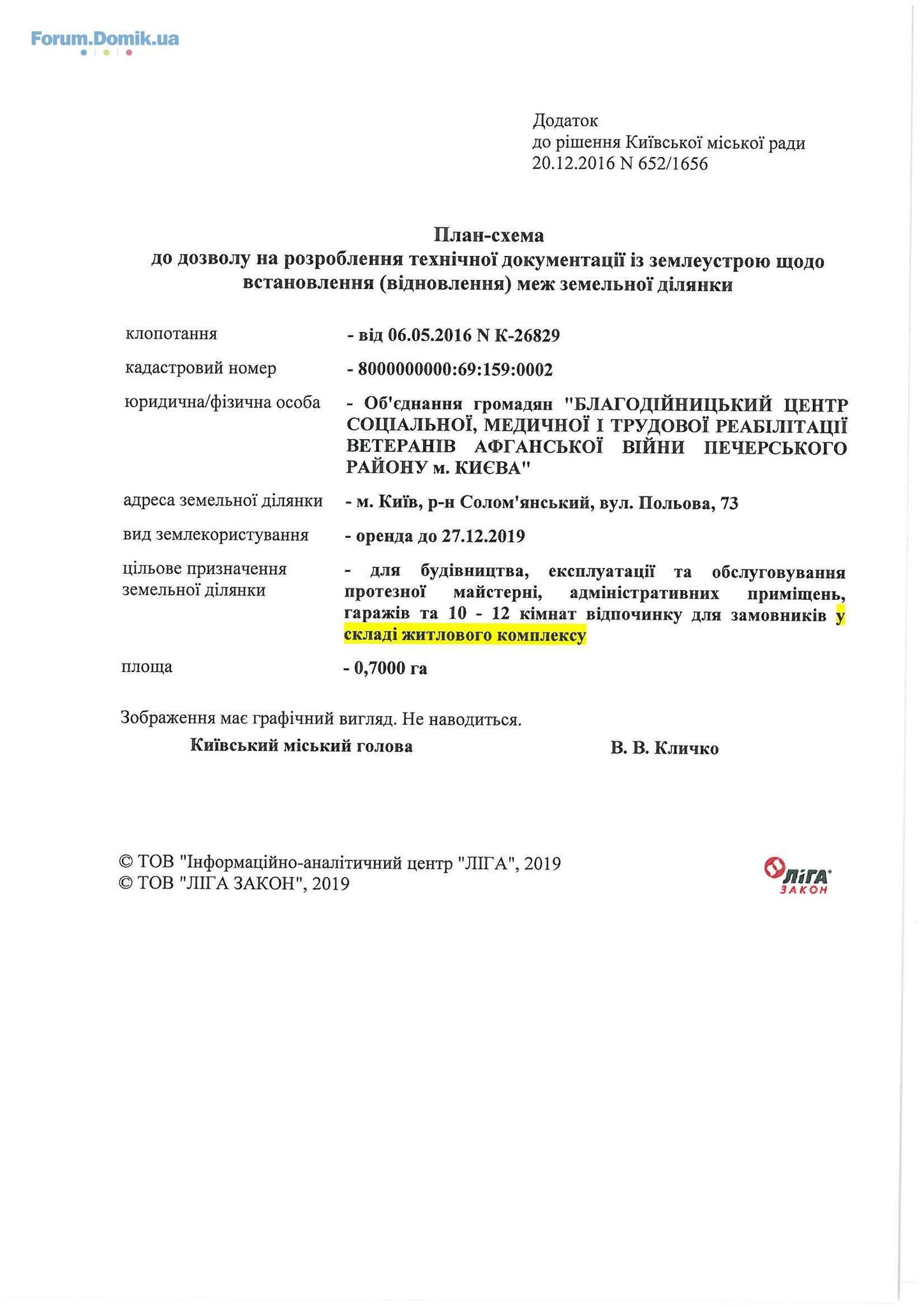 Forum.Domik.ua

Додаток
до рішення Київської міської ради
20.12.2016 N 652/1656

План-схема
до дозволу на розроблення технічної документації із землеустрою щодо встановлення (відновлення) меж земельної ділянки

| | |
|---|---|
| клопотання | - від 06.05.2016 N К-26829 |
| кадастровий номер | - 8000000000:69:159:0002 |
| юридична/фізична особа | - Об'єднання громадян "БЛАГОДІЙНИЦЬКИЙ ЦЕНТР СОЦІАЛЬНОЇ, МЕДИЧНОЇ І ТРУДОВОЇ РЕАБІЛІТАЦІЇ ВЕТЕРАНІВ АФГАНСЬКОЇ ВІЙНИ ПЕЧЕРСЬКОГО РАЙОНУ м. КИЄВА" |
| адреса земельної ділянки | - м. Київ, р-н Солом'янський, вул. Польова, 73 |
| вид землекористування | - оренда до 27.12.2019 |
| цільове призначення земельної ділянки | - для будівництва, експлуатації та обслуговування протезної майстерні, адміністративних приміщень, гаражів та 10 - 12 кімнат відпочинку для замовників у складі житлового комплексу |
| площа | - 0,7000 га |

Зображення має графічний вигляд. Не наводиться.

Київський міський голова В. В. Кличко

© ТОВ "Інформаційно-аналітичний центр "ЛІГА", 2019
© ТОВ "ЛІГА ЗАКОН", 2019

ЛІГА ЗАКОН